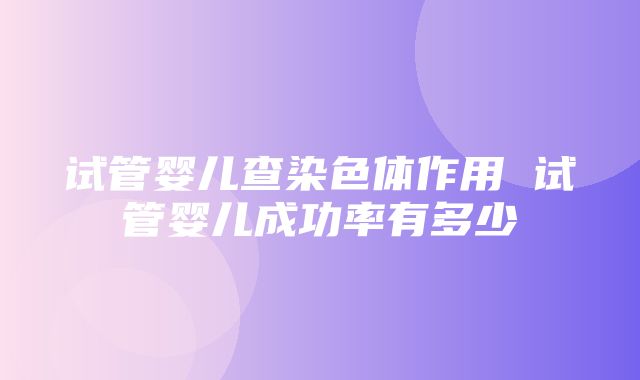 试管婴儿查染色体作用 试管婴儿成功率有多少